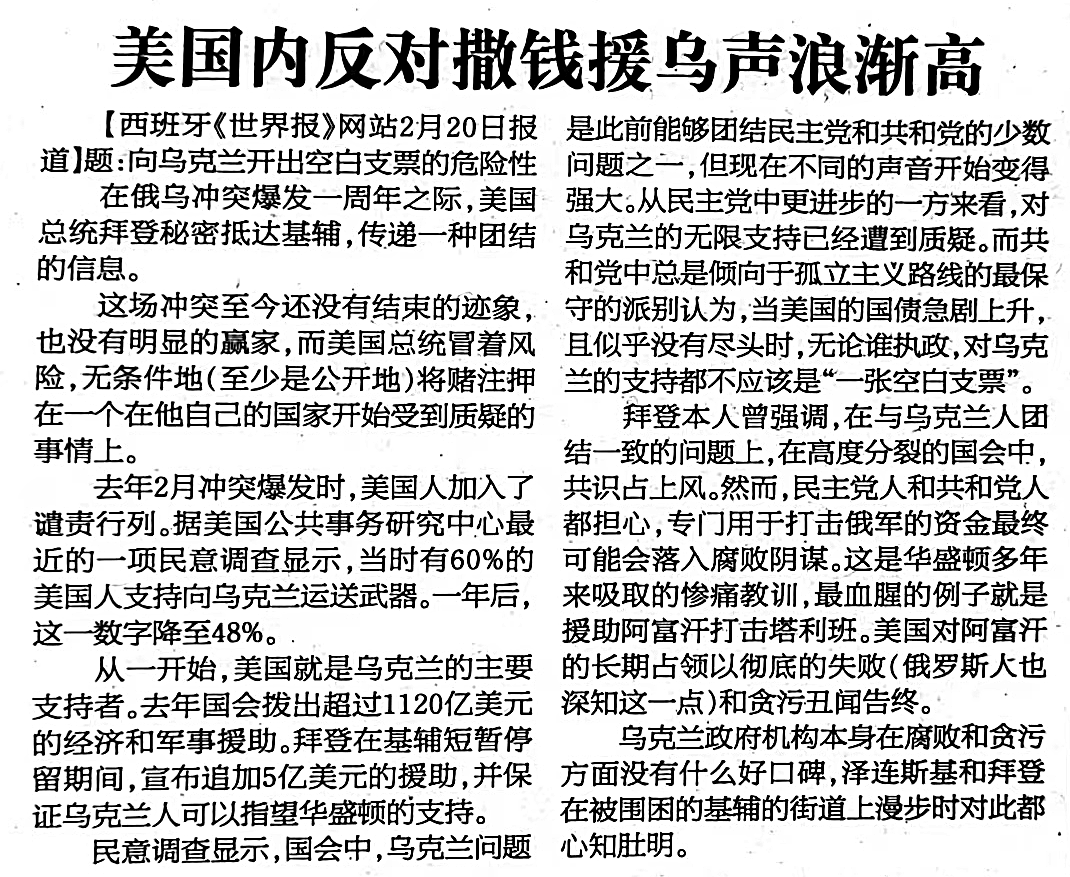 美国内反对撒钱援乌声浪渐高

【西班牙《世界报》网站2月20日报道】题：向乌克兰开出空白支票的危险性

在俄乌冲突爆发一周年之际，美国总统拜登秘密抵达基辅，传递一种团结的信息。

这场冲突至今还没有结束的迹象，也没有明显的赢家，而美国总统冒着风险，无条件地（至少是公开地）将赌注押在一个在他自己的国家开始受到质疑的事情上。

去年2月冲突爆发时，美国人加入了谴责行列。据美国公共事务研究中心最近的一项民意调查显示，当时有60%的美国人支持向乌克兰运送武器。一年后，这一数字降至48%。

从一开始，美国就是乌克兰的主要支持者。去年国会拨出超过1120亿美元的经济和军事援助。拜登在基辅短暂停留期间，宣布追加5亿美元的援助，并保证乌克兰人可以指望华盛顿的支持。

民意调查显示，国会中，乌克兰问题是此前能够团结民主党和共和党的少数问题之一，但现在不同的声音开始变得强大。从民主党中更进步的一方来看，对乌克兰的无限支持已经遭到质疑。而共和党中总是倾向于孤立主义路线的最保守的派别认为，当美国的国债急剧上升，且似乎没有尽头时，无论谁执政，对乌克兰的支持都不应该是“一张空白支票”。

拜登本人曾强调，在与乌克兰人团结一致的问题上，在高度分裂的国会中，共识占上风。然而，民主党人和共和党人都担心，专门用于打击俄军的资金最终可能会落入腐败阴谋。这是华盛顿多年来吸取的惨痛教训，最血腥的例子就是援助阿富汗打击塔利班。美国对阿富汗的长期占领以彻底的失败（俄罗斯人也深知这一点）和贪污丑闻告终。

乌克兰政府机构本身在腐败和贪污方面没有什么好口碑，泽连斯基和拜登在被围困的基辅的街道上漫步时对此都心知肚明。